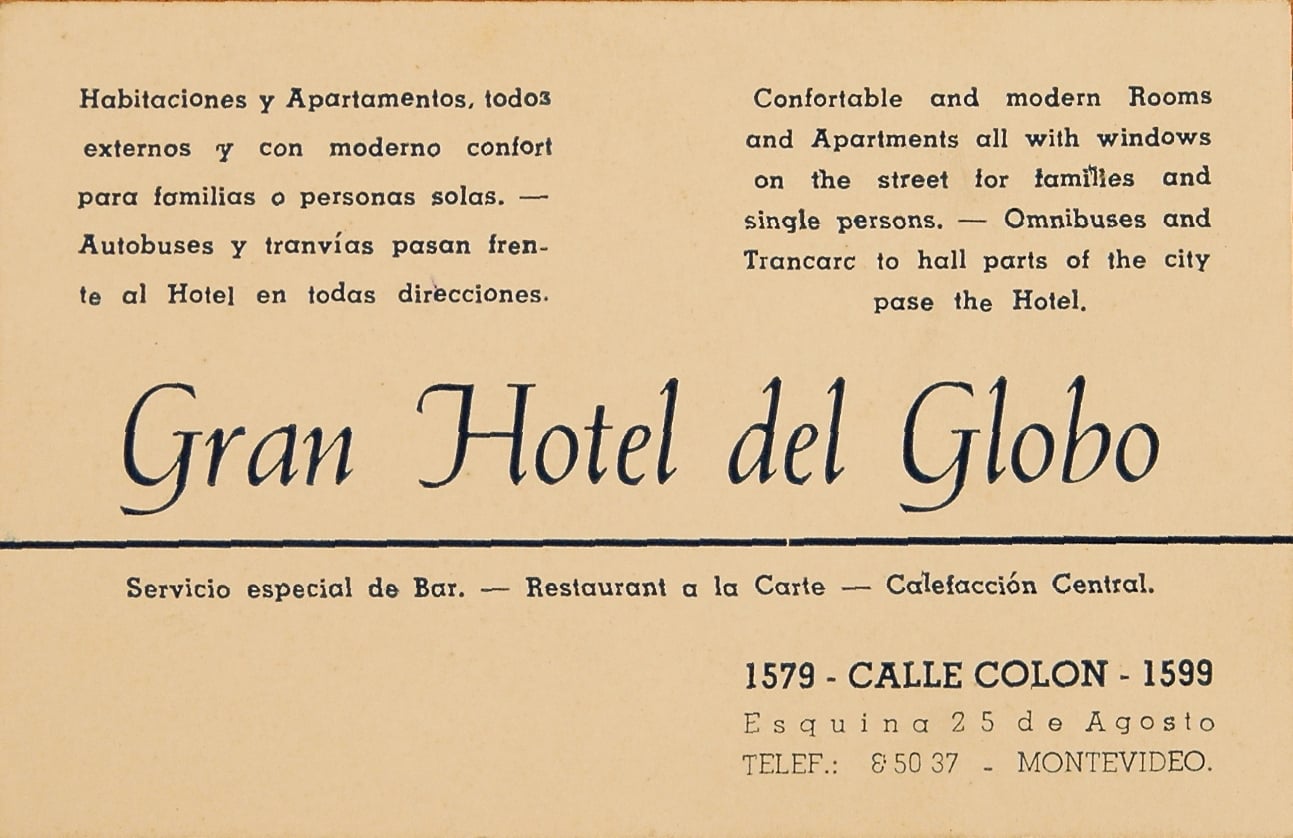 Habitaciones y Apartamentos, todos externos y con moderno confort para familias o personas solas. — Autobuses y tranvías pasan frente al Hotel en todas direcciones.

Confortable and modern Rooms and Apartments all with windows on the street for families and single persons. — Omnibuses and Trancarc to hall parts of the city pase the Hotel.

Gran Hotel del Globo

Servicio especial de Bar. — Restaurant a la Carte — Calefacción Central.

1579 - CALLE COLON - 1599
Esquina 25 de Agosto
TELEF.: 8 50 37 - MONTEVIDEO.